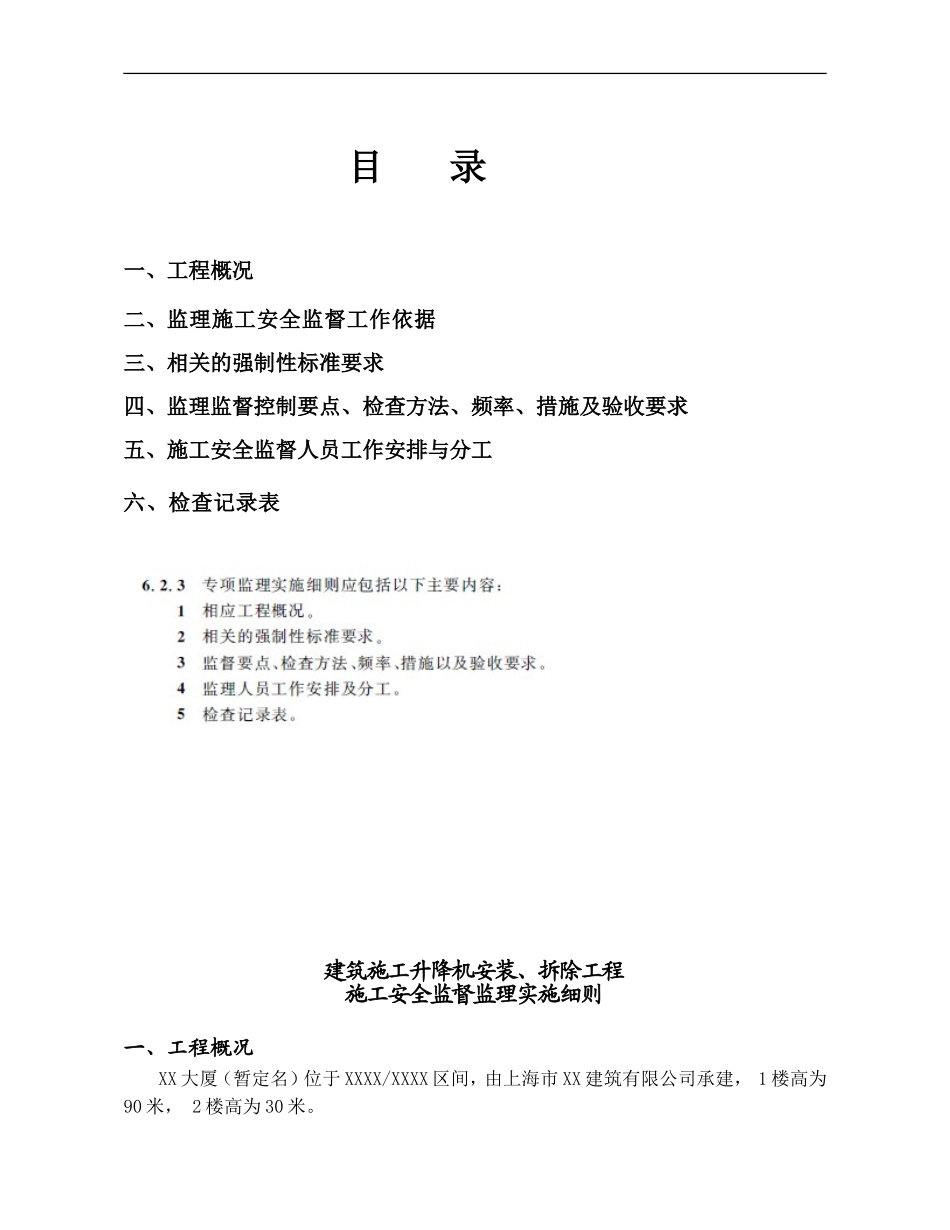 目　录

一、工程概况

二、监理施工安全监督工作依据

三、相关的强制性标准要求

四、监理监督控制要点、检查方法、频率、措施及验收要求

五、施工安全监督人员工作安排与分工

六、检查记录表

6.2.3 专项监理实施细则应包括以下主要内容：
1 相应工程概况。
2 相关的强制性标准要求。
3 监督要点、检查方法、频率、措施以及验收要求。
4 监理人员工作安排及分工。
5 检查记录表。

建筑施工升降机安装、拆除工程
施工安全监督监理实施细则

一、工程概况

XX大厦（暂定名）位于XXXX/XXXX区间，由上海市XX建筑有限公司承建，1楼高为90米，2楼高为30米。